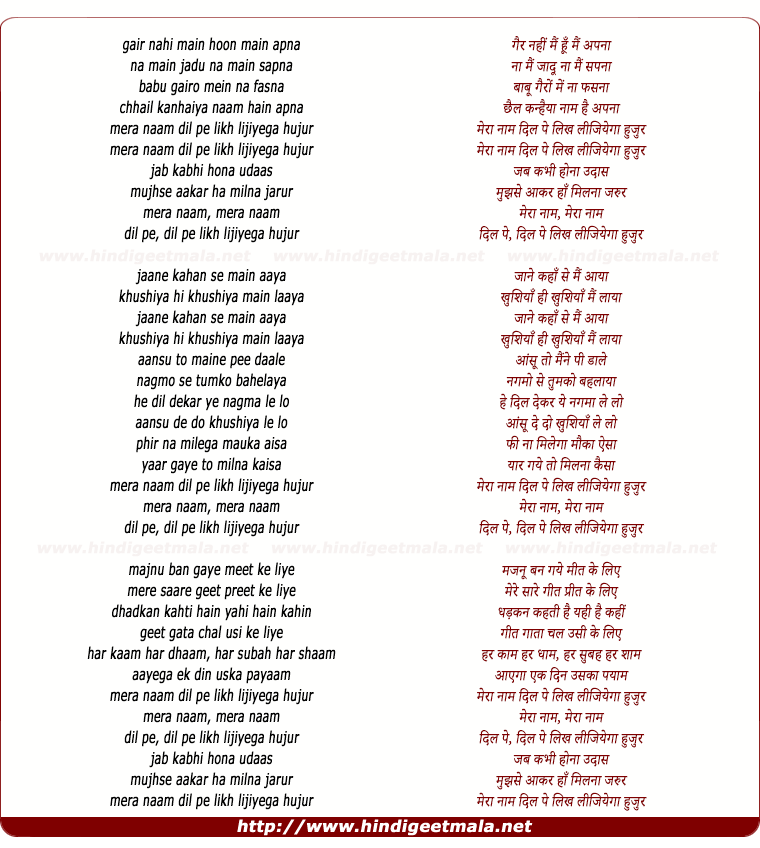 gair nahi main hoon main apna
na main jadu na main sapna
babu gairo mein na fasna
chhail kanhaiya naam hain apna
mera naam dil pe likh lijiyega hujur
mera naam dil pe likh lijiyega hujur
jab kabhi hona udaas
mujhse aakar ha milna jarur
mera naam, mera naam
dil pe, dil pe likh lijiyega hujur

www.hindigeetmala.net www.hindigeetmala.net www.hindigeetmala.net

jaane kahan se main aaya
khushiya hi khushiya main laaya
jaane kahan se main aaya
khushiya hi khushiya main laaya
aansu to maine pee daale
nagmo se tumko bahelaya
he dil dekar ye nagma le lo
aansu de do khushiya le lo
phir na milega mauka aisa
yaar gaye to milna kaisa
mera naam dil pe likh lijiyega hujur
mera naam, mera naam
dil pe, dil pe likh lijiyega hujur

www.hindigeetmala.net www.hindigeetmala.net www.hindigeetmala.net

majnu ban gaye meet ke liye
mere saare geet preet ke liye
dhadkan kahti hain yahi hain kahin
geet gata chal usi ke liye
har kaam har dhaam, har subah har shaam
aayega ek din uska payaam
mera naam dil pe likh lijiyega hujur
mera naam, mera naam
dil pe, dil pe likh lijiyega hujur
jab kabhi hona udaas
mujhse aakar ha milna jarur
mera naam dil pe likh lijiyega hujur

गैर नहीं मैं हूँ मैं अपना
ना मैं जादू ना मैं सपना
बाबू गैरों में ना फसना
छैल कन्हैया नाम है अपना
मेरा नाम दिल पे लिख लीजियेगा हुज़ुर
मेरा नाम दिल पे लिख लीजियेगा हुज़ुर
जब कभी होना उदास
मुझसे आकर हाँ मिलना जरुर
मेरा नाम, मेरा नाम
दिल पे, दिल पे लिख लीजियेगा हुज़ुर

जाने कहाँ से मैं आया
खुशियाँ ही खुशियाँ मैं लाया
जाने कहाँ से मैं आया
खुशियाँ ही खुशियाँ मैं लाया
आंसू तो मैंने पी डाले
नगमो से तुमको बहलाया
हे दिल देकर ये नगमा ले लो
आंसू दे दो खुशियाँ ले लो
फी ना मिलेगा मौका ऐसा
यार गये तो मिलना कैसा
मेरा नाम दिल पे लिख लीजियेगा हुज़ुर
मेरा नाम, मेरा नाम
दिल पे, दिल पे लिख लीजियेगा हुज़ुर

मजनू बन गये मीत के लिए
मेरे सारे गीत प्रीत के लिए
धड़कन कहती है यही है कहीं
गीत गाता चल उसी के लिए
हर काम हर धाम, हर सुबह हर शाम
आएगा एक दिन उसका पयाम
मेरा नाम दिल पे लिख लीजियेगा हुज़ुर
मेरा नाम, मेरा नाम
दिल पे, दिल पे लिख लीजियेगा हुज़ुर
जब कभी होना उदास
मुझसे आकर हाँ मिलना जरुर
मेरा नाम दिल पे लिख लीजियेगा हुज़ुर

http://www.hindigeetmala.net